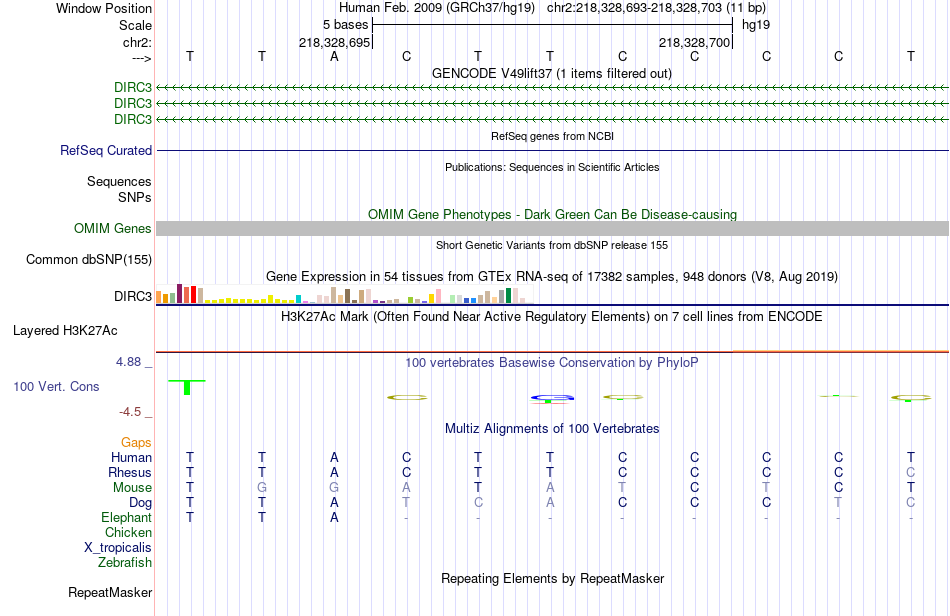 Window Position Human Feb. 2009 (GRCh37/hg19) chr2:218,328,693-218,328,703 (11 bp)
Scale 5 bases hg19
chr2: 218,328,695 218,328,700
---> T T A C T T C C C C T
GENCODE V49lift37 (1 items filtered out)
DIRC3
DIRC3
DIRC3
RefSeq genes from NCBI
RefSeq Curated
Publications: Sequences in Scientific Articles
Sequences
SNPs
OMIM Gene Phenotypes - Dark Green Can Be Disease-causing
OMIM Genes
Short Genetic Variants from dbSNP release 155
Common dbSNP(155)
Gene Expression in 54 tissues from GTEx RNA-seq of 17382 samples, 948 donors (V8, Aug 2019)
DIRC3
H3K27Ac Mark (Often Found Near Active Regulatory Elements) on 7 cell lines from ENCODE
Layered H3K27Ac
4.88 _
100 vertebrates Basewise Conservation by PhyloP
100 Vert. Cons
-4.5 _
Multiz Alignments of 100 Vertebrates
Gaps
Human T T A C T T C C C C T
Rhesus T T A C T T C C C C C
Mouse T G G A T A T C T C T
Dog T T A T C A C C C T C
Elephant T T A - - - - - - - -
Chicken
X_tropicalis
Zebrafish
Repeating Elements by RepeatMasker
RepeatMasker